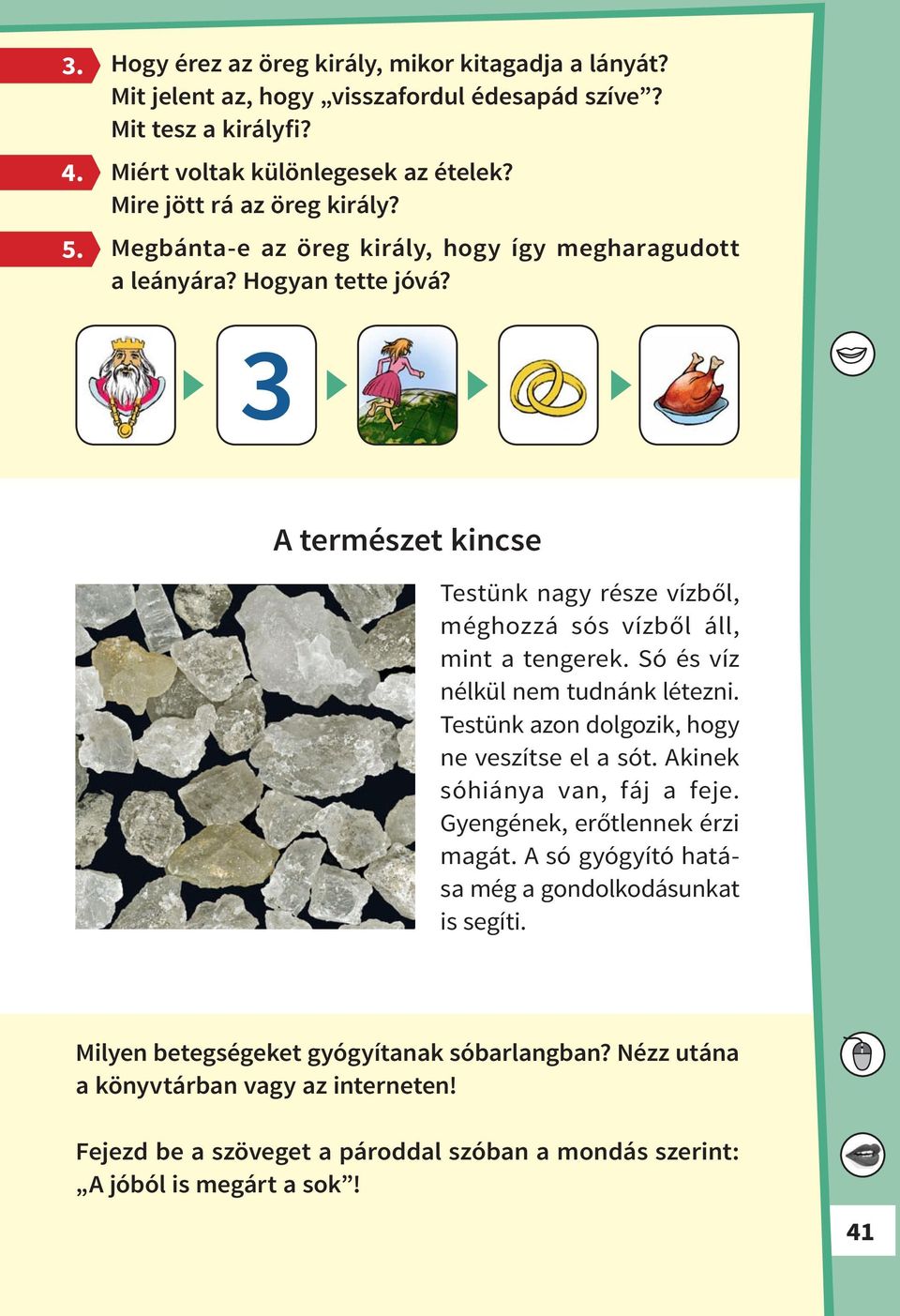 3. Hogy érez az öreg király, mikor kitagadja a lányát? Mit jelent az, hogy „visszafordul édesapád szíve”? Mit tesz a királyfi?

4. Miért voltak különlegesek az ételek? Mire jött rá az öreg király?

5. Megbánta-e az öreg király, hogy így megharagudott a leányára? Hogyan tette jóvá?

3

A természet kincse

Testünk nagy része vízből, méghozzá sós vízből áll, mint a tengerek. Só és víz nélkül nem tudnánk létezni. Testünk azon dolgozik, hogy ne veszítse el a sót. Akinek sóhiánya van, fáj a feje. Gyengének, erőtlennek érzi magát. A só gyógyító hatása még a gondolkodásunkat is segíti.

Milyen betegségeket gyógyítanak sóbarlangban? Nézz utána a könyvtárban vagy az interneten!

Fejezd be a szöveget a pároddal szóban a mondás szerint: „A jóból is megárt a sok”!

41